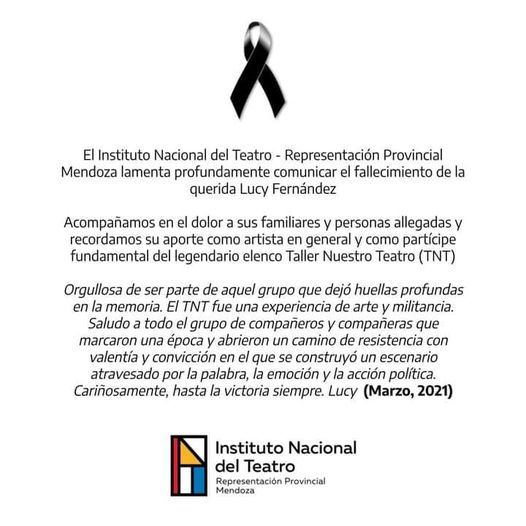 El Instituto Nacional del Teatro - Representación Provincial Mendoza lamenta profundamente comunicar el fallecimiento de la querida Lucy Fernández

Acompañamos en el dolor a sus familiares y personas allegadas y recordamos su aporte como artista en general y como partícipe fundamental del legendario elenco Taller Nuestro Teatro (TNT)

Orgullosa de ser parte de aquel grupo que dejó huellas profundas en la memoria. El TNT fue una experiencia de arte y militancia. Saludo a todo el grupo de compañeros y compañeras que marcaron una época y abrieron un camino de resistencia con valentía y convicción en el que se construyó un escenario atravesado por la palabra, la emoción y la acción política. Cariñosamente, hasta la victoria siempre. Lucy (Marzo, 2021)

Instituto Nacional
del Teatro
Representación Provincial
Mendoza